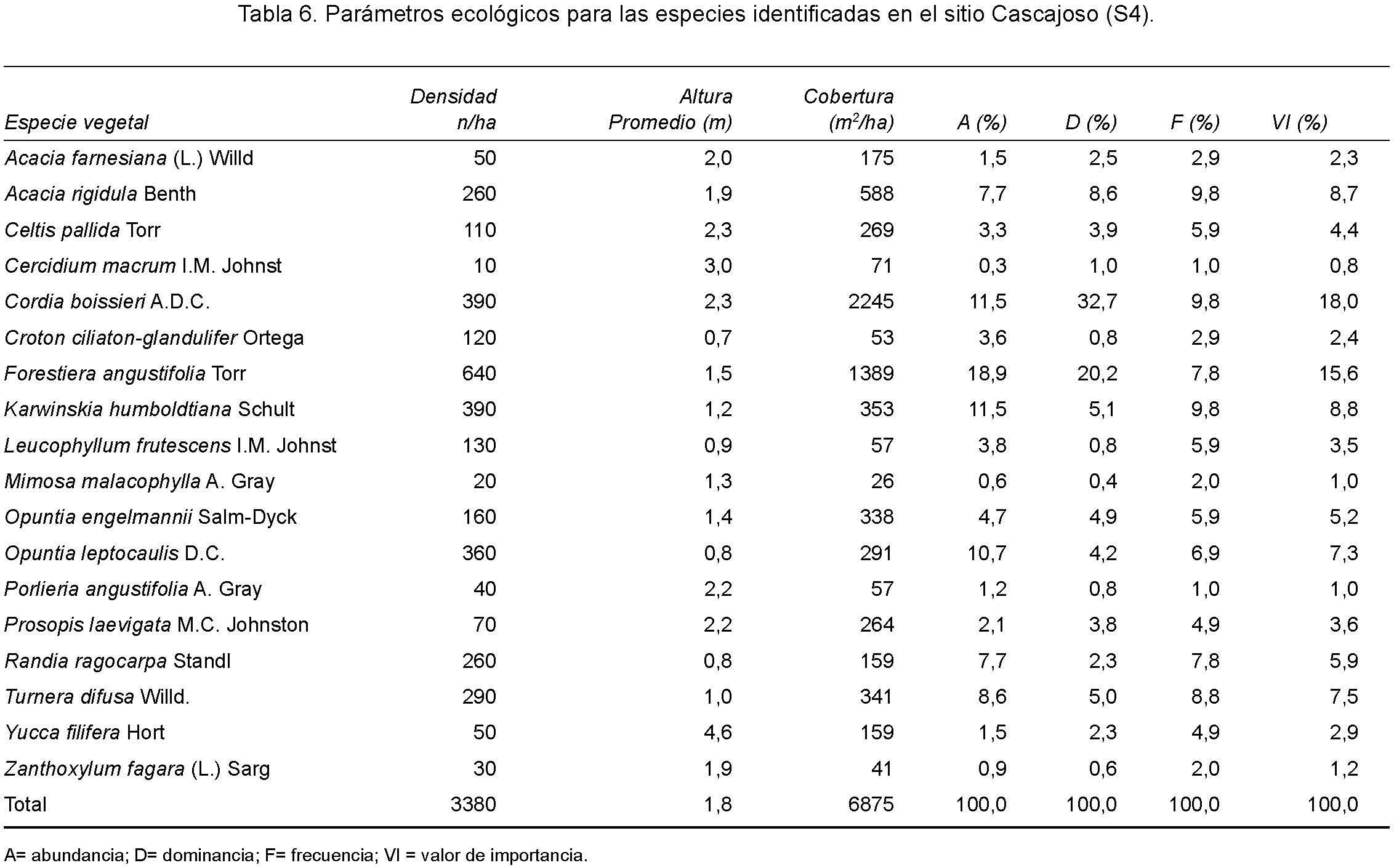 Tabla 6. Parámetros ecológicos para las especies identificadas en el sitio Cascajoso (S4).

| Especie vegetal | Densidad n/ha | Altura Promedio (m) | Cobertura ($m^2$/ha) | A (%) | D (%) | F (%) | VI (%) |
|---|---|---|---|---|---|---|---|
| Acacia farnesiana (L.) Willd | 50 | 2,0 | 175 | 1,5 | 2,5 | 2,9 | 2,3 |
| Acacia rigidula Benth | 260 | 1,9 | 588 | 7,7 | 8,6 | 9,8 | 8,7 |
| Celtis pallida Torr | 110 | 2,3 | 269 | 3,3 | 3,9 | 5,9 | 4,4 |
| Cercidium macrum I.M. Johnst | 10 | 3,0 | 71 | 0,3 | 1,0 | 1,0 | 0,8 |
| Cordia boissieri A.D.C. | 390 | 2,3 | 2245 | 11,5 | 32,7 | 9,8 | 18,0 |
| Croton ciliaton-glandulifer Ortega | 120 | 0,7 | 53 | 3,6 | 0,8 | 2,9 | 2,4 |
| Forestiera angustifolia Torr | 640 | 1,5 | 1389 | 18,9 | 20,2 | 7,8 | 15,6 |
| Karwinskia humboldtiana Schult | 390 | 1,2 | 353 | 11,5 | 5,1 | 9,8 | 8,8 |
| Leucophyllum frutescens I.M. Johnst | 130 | 0,9 | 57 | 3,8 | 0,8 | 5,9 | 3,5 |
| Mimosa malacophylla A. Gray | 20 | 1,3 | 26 | 0,6 | 0,4 | 2,0 | 1,0 |
| Opuntia engelmannii Salm-Dyck | 160 | 1,4 | 338 | 4,7 | 4,9 | 5,9 | 5,2 |
| Opuntia leptocaulis D.C. | 360 | 0,8 | 291 | 10,7 | 4,2 | 6,9 | 7,3 |
| Porlieria angustifolia A. Gray | 40 | 2,2 | 57 | 1,2 | 0,8 | 1,0 | 1,0 |
| Prosopis laevigata M.C. Johnston | 70 | 2,2 | 264 | 2,1 | 3,8 | 4,9 | 3,6 |
| Randia ragocarpa Standl | 260 | 0,8 | 159 | 7,7 | 2,3 | 7,8 | 5,9 |
| Turnera difusa Willd. | 290 | 1,0 | 341 | 8,6 | 5,0 | 8,8 | 7,5 |
| Yucca filifera Hort | 50 | 4,6 | 159 | 1,5 | 2,3 | 4,9 | 2,9 |
| Zanthoxylum fagara (L.) Sarg | 30 | 1,9 | 41 | 0,9 | 0,6 | 2,0 | 1,2 |
| Total | 3380 | 1,8 | 6875 | 100,0 | 100,0 | 100,0 | 100,0 |

A= abundancia; D= dominancia; F= frecuencia; VI = valor de importancia.